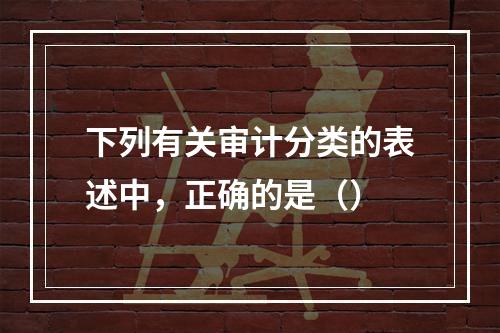 下列有关审计分类的表述中，正确的是（）